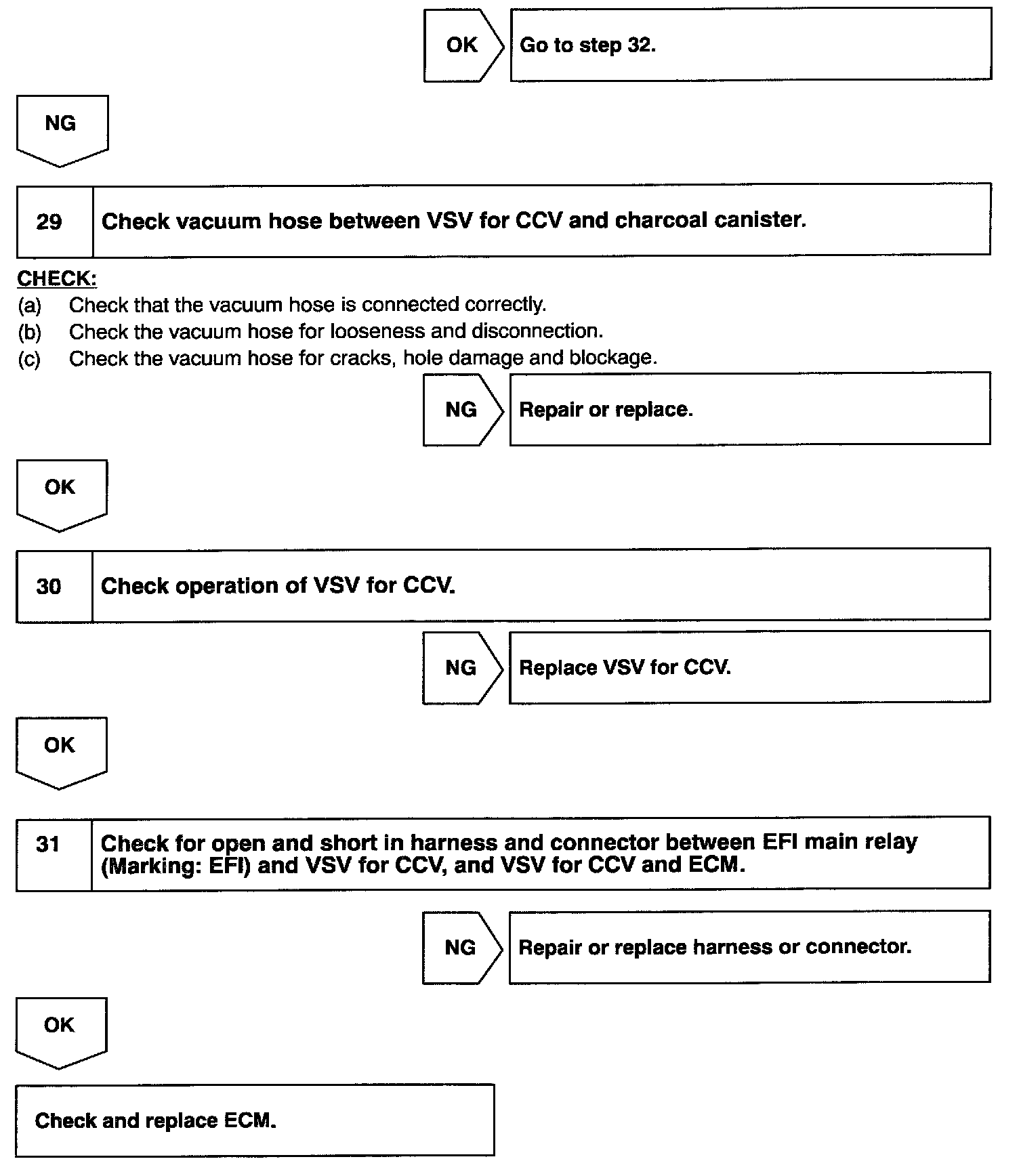 OK

Go to step 32.

NG

29 Check vacuum hose between VSV for CCV and charcoal canister.

CHECK:
(a) Check that the vacuum hose is connected correctly.
(b) Check the vacuum hose for looseness and disconnection.
(c) Check the vacuum hose for cracks, hole damage and blockage.

NG

Repair or replace.

OK

30 Check operation of VSV for CCV.

NG

Replace VSV for CCV.

OK

31 Check for open and short in harness and connector between EFI main relay (Marking: EFI) and VSV for CCV, and VSV for CCV and ECM.

NG

Repair or replace harness or connector.

OK

Check and replace ECM.